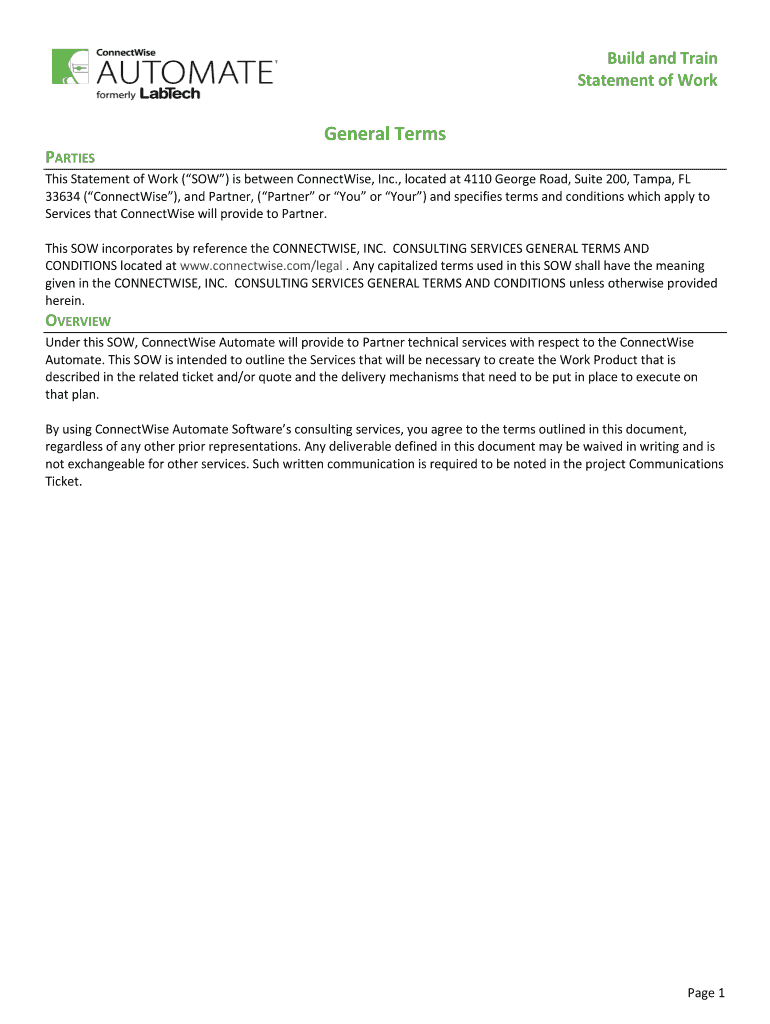 ConnectWise
AUTOMATE
formerly LabTech

Build and Train
Statement of Work

General Terms

PARTIES

This Statement of Work ("SOW") is between ConnectWise, Inc., located at 4110 George Road, Suite 200, Tampa, FL 33634 ("ConnectWise"), and Partner, ("Partner" or "You" or "Your") and specifies terms and conditions which apply to Services that ConnectWise will provide to Partner.

This SOW incorporates by reference the CONNECTWISE, INC. CONSULTING SERVICES GENERAL TERMS AND CONDITIONS located at www.connectwise.com/legal . Any capitalized terms used in this SOW shall have the meaning given in the CONNECTWISE, INC. CONSULTING SERVICES GENERAL TERMS AND CONDITIONS unless otherwise provided herein.

OVERVIEW

Under this SOW, ConnectWise Automate will provide to Partner technical services with respect to the ConnectWise Automate. This SOW is intended to outline the Services that will be necessary to create the Work Product that is described in the related ticket and/or quote and the delivery mechanisms that need to be put in place to execute on that plan.

By using ConnectWise Automate Software's consulting services, you agree to the terms outlined in this document, regardless of any other prior representations. Any deliverable defined in this document may be waived in writing and is not exchangeable for other services. Such written communication is required to be noted in the project Communications Ticket.

Page 1